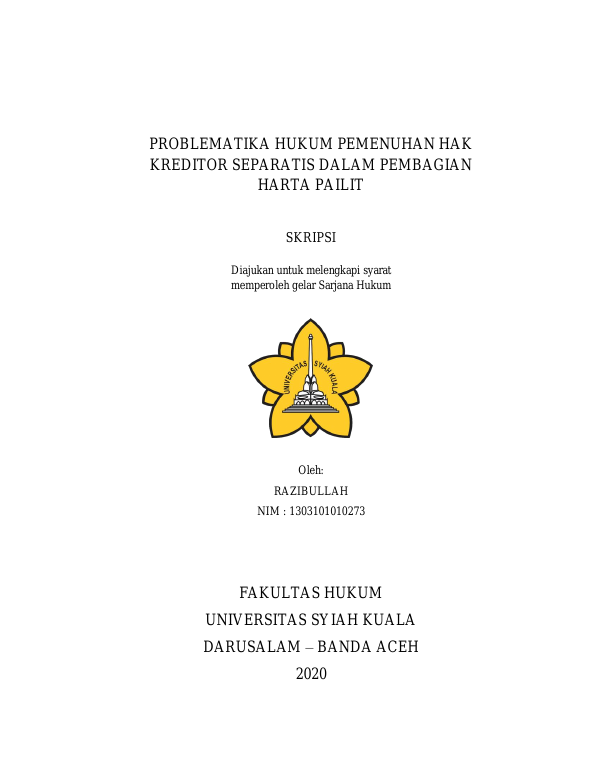 PROBLEMATIKA HUKUM PEMENUHAN HAK KREDITOR SEPARATIS DALAM PEMBAGIAN HARTA PAILIT

SKRIPSI

Diajukan untuk melengkapi syarat memperoleh gelar Sarjana Hukum

UNIVERSITAS SYIAH KUALA

Oleh:

RAZIBULLAH

NIM : 1303101010273

FAKULTAS HUKUM

UNIVERSITAS SYIAH KUALA

DARUSALAM – BANDA ACEH

2020